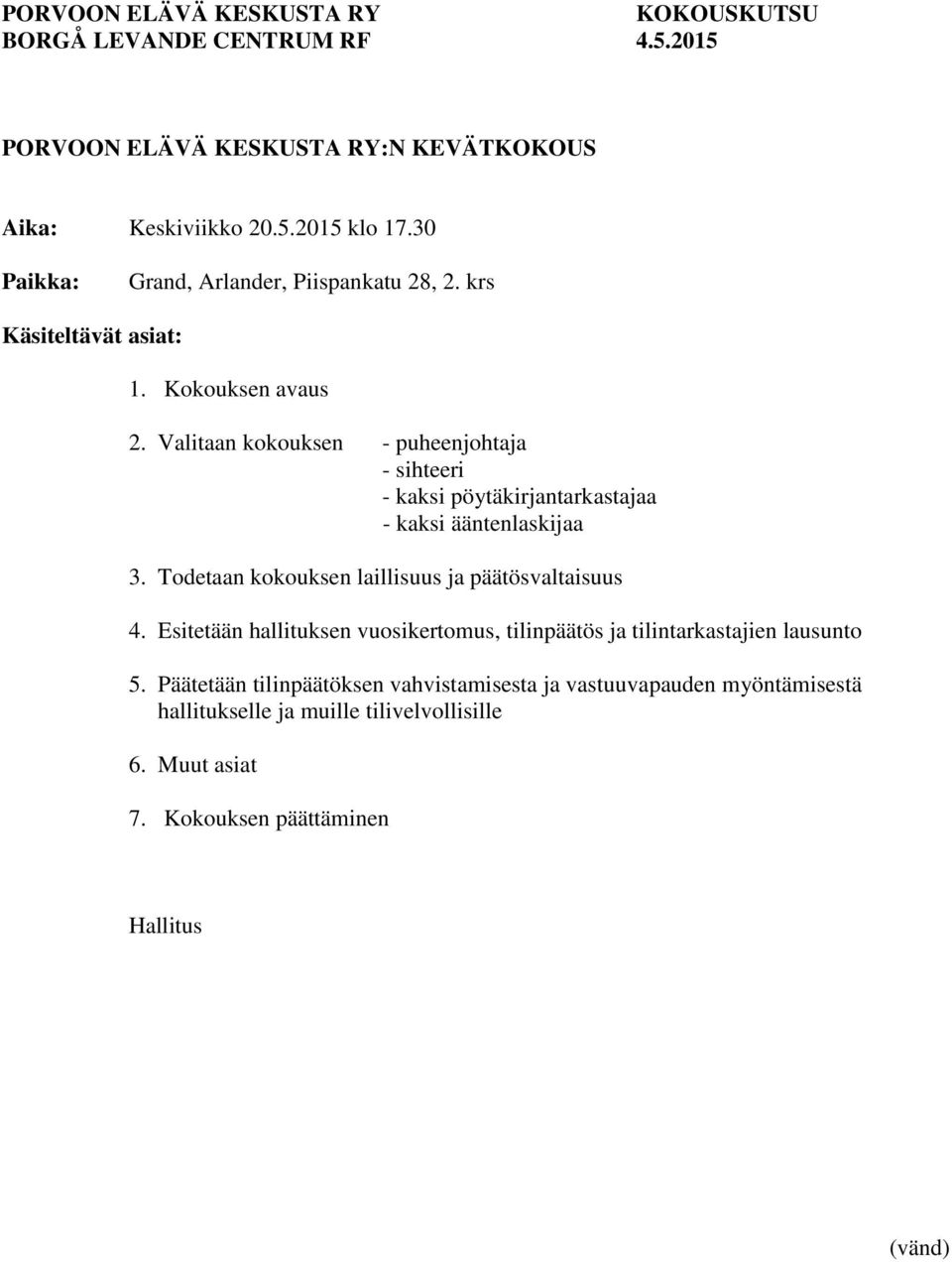 PORVOON ELÄVÄ KESKUSTA RY
BORGÅ LEVANDE CENTRUM RF

KOKOUSKUTSU
4.5.2015

PORVOON ELÄVÄ KESKUSTA RY:N KEVÄTKOKOUS

Aika: Keskiviikko 20.5.2015 klo 17.30

Paikka: Grand, Arlander, Piispankatu 28, 2. krs

Käsiteltävät asiat:

1. Kokouksen avaus

2. Valitaan kokouksen - puheenjohtaja
- sihteeri
- kaksi pöytäkirjantarkastajaa
- kaksi ääntenlaskijaa

3. Todetaan kokouksen laillisuus ja päätösvaltaisuus

4. Esitetään hallituksen vuosikertomus, tilinpäätös ja tilintarkastajien lausunto

5. Päätetään tilinpäätöksen vahvistamisesta ja vastuuvapauden myöntämisestä hallitukselle ja muille tilivelvollisille

6. Muut asiat

7. Kokouksen päättäminen

Hallitus

(vänd)